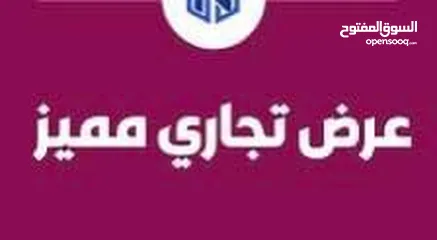 السوق المفتوح
opensooq.com

عرض تجاري مميز